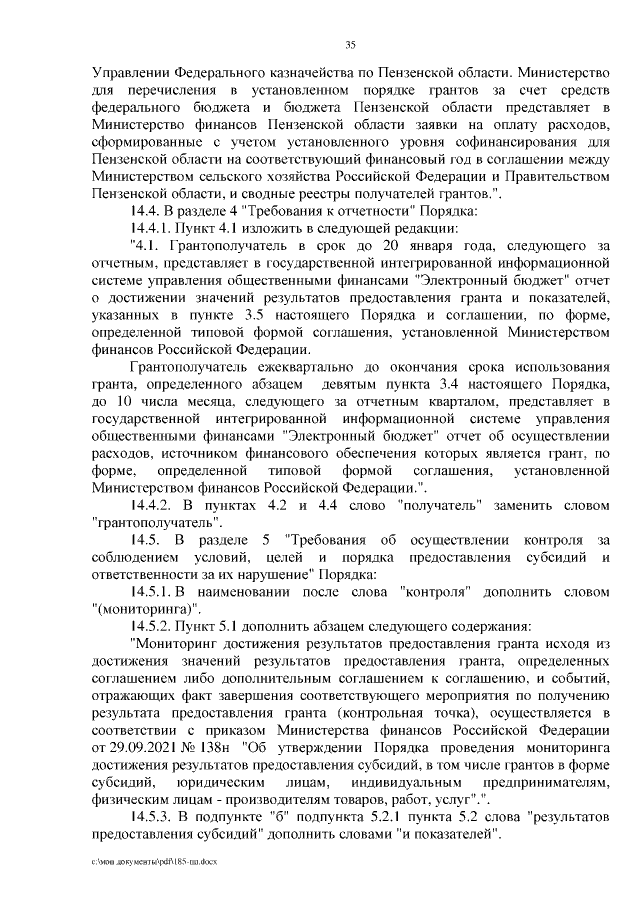 35

Управлении Федерального казначейства по Пензенской области. Министерство для перечисления в установленном порядке грантов за счет средств федерального бюджета и бюджета Пензенской области представляет в Министерство финансов Пензенской области заявки на оплату расходов, сформированные с учетом установленного уровня софинансирования для Пензенской области на соответствующий финансовый год в соглашении между Министерством сельского хозяйства Российской Федерации и Правительством Пензенской области, и сводные реестры получателей грантов.".

14.4. В разделе 4 "Требования к отчетности" Порядка:

14.4.1. Пункт 4.1 изложить в следующей редакции:

"4.1. Грантополучатель в срок до 20 января года, следующего за отчетным, представляет в государственной интегрированной информационной системе управления общественными финансами "Электронный бюджет" отчет о достижении значений результатов предоставления гранта и показателей, указанных в пункте 3.5 настоящего Порядка и соглашении, по форме, определенной типовой формой соглашения, установленной Министерством финансов Российской Федерации.

Грантополучатель ежеквартально до окончания срока использования гранта, определенного абзацем девятым пункта 3.4 настоящего Порядка, до 10 числа месяца, следующего за отчетным кварталом, представляет в государственной интегрированной информационной системе управления общественными финансами "Электронный бюджет" отчет об осуществлении расходов, источником финансового обеспечения которых является грант, по форме, определенной типовой формой соглашения, установленной Министерством финансов Российской Федерации.".

14.4.2. В пунктах 4.2 и 4.4 слово "получатель" заменить словом "грантополучатель".

14.5. В разделе 5 "Требования об осуществлении контроля за соблюдением условий, целей и порядка предоставления субсидий и ответственности за их нарушение" Порядка:

14.5.1. В наименовании после слова "контроля" дополнить словом "(мониторинга)".

14.5.2. Пункт 5.1 дополнить абзацем следующего содержания:

"Мониторинг достижения результатов предоставления гранта исходя из достижения значений результатов предоставления гранта, определенных соглашением либо дополнительным соглашением к соглашению, и событий, отражающих факт завершения соответствующего мероприятия по получению результата предоставления гранта (контрольная точка), осуществляется в соответствии с приказом Министерства финансов Российской Федерации от 29.09.2021 № 138н "Об утверждении Порядка проведения мониторинга достижения результатов предоставления субсидий, в том числе грантов в форме субсидий, юридическим лицам, индивидуальным предпринимателям, физическим лицам - производителям товаров, работ, услуг".".

14.5.3. В подпункте "б" подпункта 5.2.1 пункта 5.2 слова "результатов предоставления субсидий" дополнить словами "и показателей".

c:\мои документы\pdf\185-пп.docx